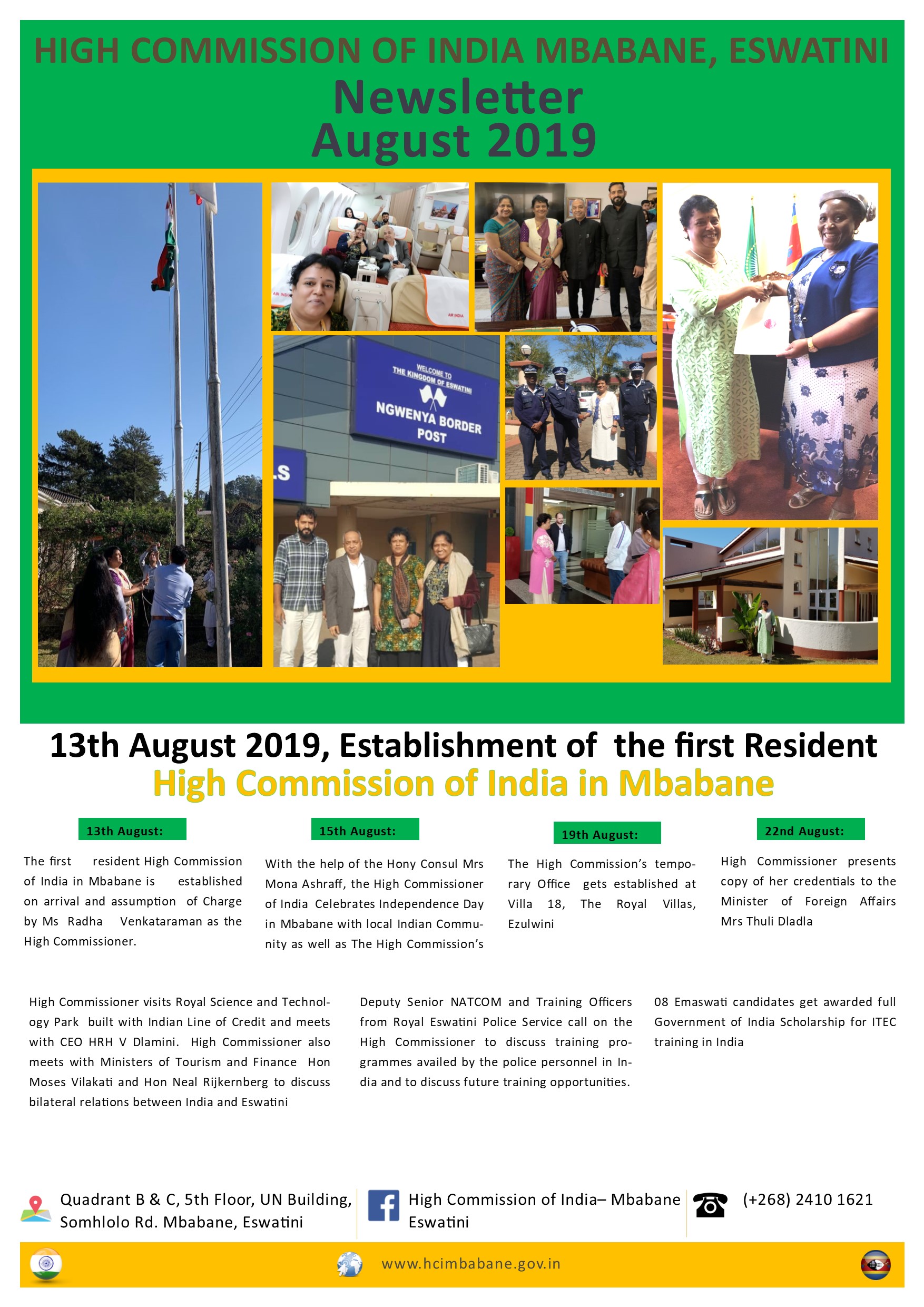 HIGH COMMISSION OF INDIA MBABANE, ESWATINI

Newsletter
August 2019

AIR INDIA

AIR INDIA

WELCOME TO THE KINGDOM OF ESWATINI

NGWENYA BORDER POST

13th August 2019, Establishment of the first Resident High Commission of India in Mbabane

13th August:

The first resident High Commission of India in Mbabane is established on arrival and assumption of Charge by Ms Radha Venkataraman as the High Commissioner.

15th August:

With the help of the Hony Consul Mrs Mona Ashraff, the High Commissioner of India Celebrates Independence Day in Mbabane with local Indian Community as well as The High Commission's

19th August:

The High Commission's temporary Office gets established at Villa 18, The Royal Villas, Ezulwini

22nd August:

High Commissioner presents copy of her credentials to the Minister of Foreign Affairs Mrs Thuli Dladla

High Commissioner visits Royal Science and Technology Park built with Indian Line of Credit and meets with CEO HRH V Dlamini. High Commissioner also meets with Ministers of Tourism and Finance Hon Moses Vilakati and Hon Neal Rijkernberg to discuss bilateral relations between India and Eswatini

Deputy Senior NATCOM and Training Officers from Royal Eswatini Police Service call on the High Commissioner to discuss training programmes availed by the police personnel in India and to discuss future training opportunities.

08 Emaswati candidates get awarded full Government of India Scholarship for ITEC training in India

Quadrant B & C, 5th Floor, UN Building, Somhlolo Rd. Mbabane, Eswatini

High Commission of India– Mbabane Eswatini

(+268) 2410 1621

www.hcimbabane.gov.in